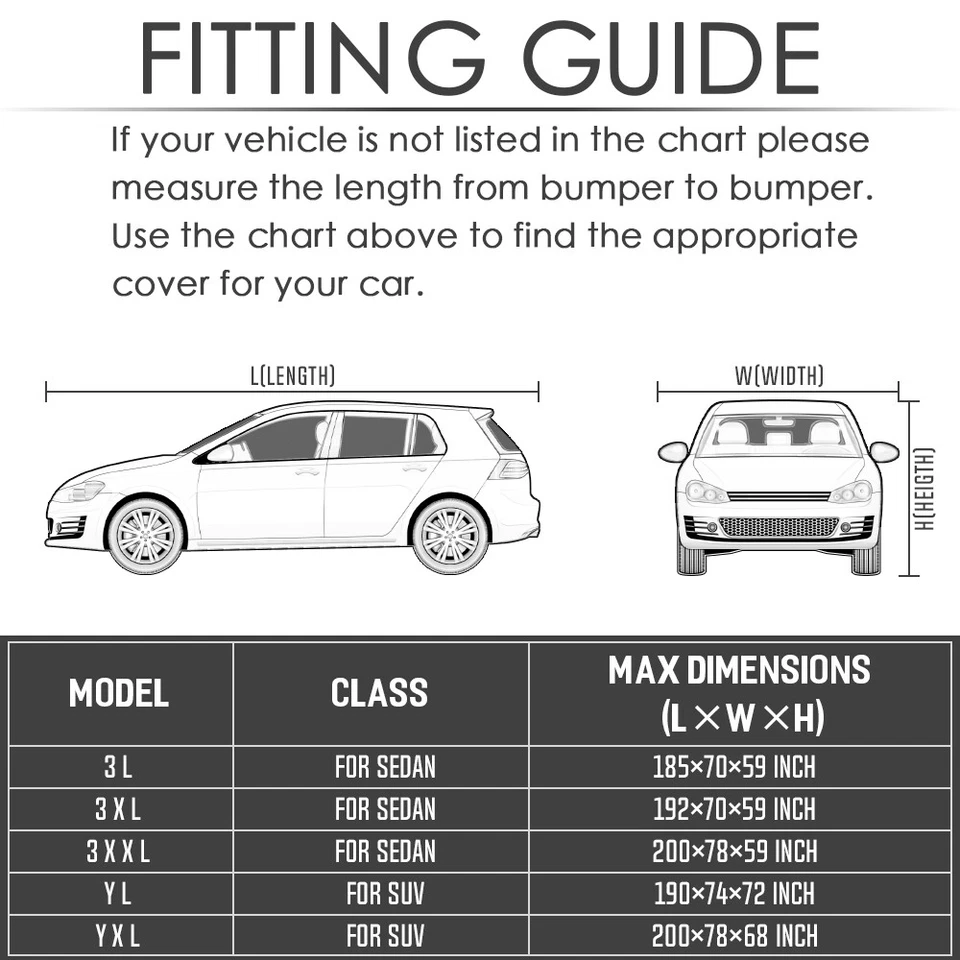 FITTING GUIDE

If your vehicle is not listed in the chart please measure the length from bumper to bumper. Use the chart above to find the appropriate cover for your car.

L(LENGTH)

W(WIDTH)

H(HEIGTH)

| MODEL | CLASS | MAX DIMENSIONS (L×W×H) |
|---|---|---|
| 3 L | FOR SEDAN | 185×70×59 INCH |
| 3 X L | FOR SEDAN | 192×70×59 INCH |
| 3 X X L | FOR SEDAN | 200×78×59 INCH |
| Y L | FOR SUV | 190×74×72 INCH |
| Y X L | FOR SUV | 200×78×68 INCH |